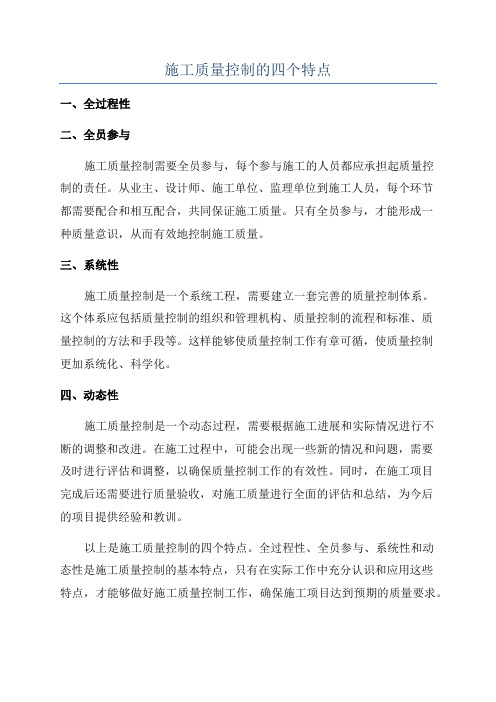 施工质量控制的四个特点

一、全过程性

二、全员参与

施工质量控制需要全员参与，每个参与施工的人员都应承担起质量控制的责任。从业主、设计师、施工单位、监理单位到施工人员，每个环节都需要配合和相互配合，共同保证施工质量。只有全员参与，才能形成一种质量意识，从而有效地控制施工质量。

三、系统性

施工质量控制是一个系统工程，需要建立一套完善的质量控制体系。这个体系应包括质量控制的组织和管理机构、质量控制的流程和标准、质量控制的方法和手段等。这样能够使质量控制工作有章可循，使质量控制更加系统化、科学化。

四、动态性

施工质量控制是一个动态过程，需要根据施工进展和实际情况进行不断的调整和改进。在施工过程中，可能会出现一些新的情况和问题，需要及时进行评估和调整，以确保质量控制工作的有效性。同时，在施工项目完成后还需要进行质量验收，对施工质量进行全面的评估和总结，为今后的项目提供经验和教训。

以上是施工质量控制的四个特点。全过程性、全员参与、系统性和动态性是施工质量控制的基本特点，只有在实际工作中充分认识和应用这些特点，才能够做好施工质量控制工作，确保施工项目达到预期的质量要求。